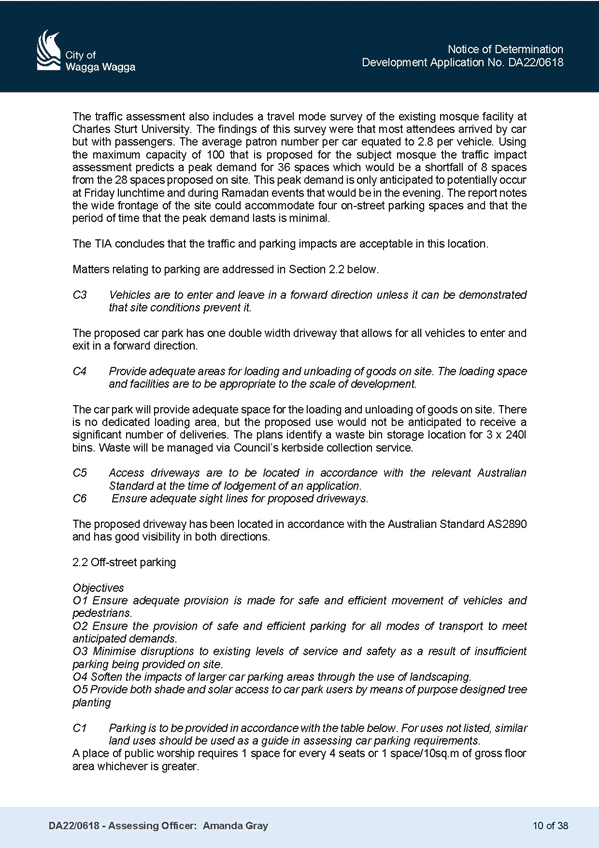 City of
Wagga Wagga

Notice of Determination
Development Application No. DA22/0618

The traffic assessment also includes a travel mode survey of the existing mosque facility at Charles Sturt University. The findings of this survey were that most attendees arrived by car but with passengers. The average patron number per car equated to 2.8 per vehicle. Using the maximum capacity of 100 that is proposed for the subject mosque the traffic impact assessment predicts a peak demand for 36 spaces which would be a shortfall of 8 spaces from the 28 spaces proposed on site. This peak demand is only anticipated to potentially occur at Friday lunchtime and during Ramadan events that would be in the evening. The report notes the wide frontage of the site could accommodate four on-street parking spaces and that the period of time that the peak demand lasts is minimal.

The TIA concludes that the traffic and parking impacts are acceptable in this location.

Matters relating to parking are addressed in Section 2.2 below.

C3 Vehicles are to enter and leave in a forward direction unless it can be demonstrated that site conditions prevent it.

The proposed car park has one double width driveway that allows for all vehicles to enter and exit in a forward direction.

C4 Provide adequate areas for loading and unloading of goods on site. The loading space and facilities are to be appropriate to the scale of development.

The car park will provide adequate space for the loading and unloading of goods on site. There is no dedicated loading area, but the proposed use would not be anticipated to receive a significant number of deliveries. The plans identify a waste bin storage location for 3 x 240l bins. Waste will be managed via Council's kerbside collection service.

C5 Access driveways are to be located in accordance with the relevant Australian Standard at the time of lodgement of an application.
C6 Ensure adequate sight lines for proposed driveways.

The proposed driveway has been located in accordance with the Australian Standard AS2890 and has good visibility in both directions.

2.2 Off-street parking

Objectives
O1 Ensure adequate provision is made for safe and efficient movement of vehicles and pedestrians.
O2 Ensure the provision of safe and efficient parking for all modes of transport to meet anticipated demands.
O3 Minimise disruptions to existing levels of service and safety as a result of insufficient parking being provided on site.
O4 Soften the impacts of larger car parking areas through the use of landscaping.
O5 Provide both shade and solar access to car park users by means of purpose designed tree planting

C1 Parking is to be provided in accordance with the table below. For uses not listed, similar land uses should be used as a guide in assessing car parking requirements.
A place of public worship requires 1 space for every 4 seats or 1 space/10sq.m of gross floor area whichever is greater.

DA22/0618 - Assessing Officer: Amanda Gray
10 of 38